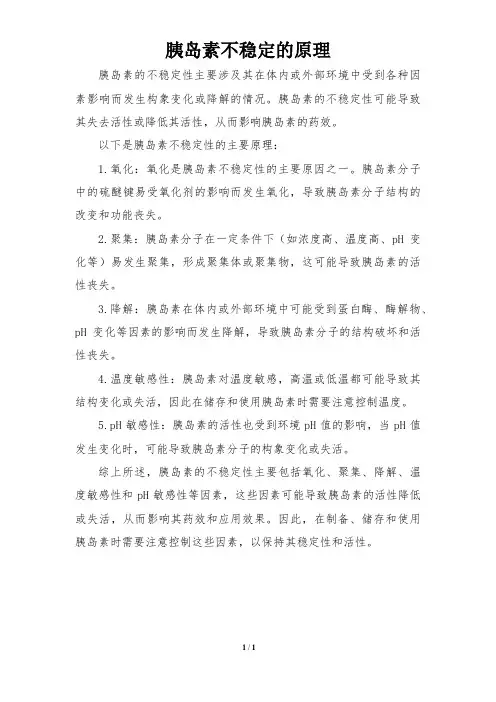 胰岛素不稳定的原理

胰岛素的不稳定性主要涉及其在体内或外部环境中受到各种因素影响而发生构象变化或降解的情况。胰岛素的不稳定性可能导致其失去活性或降低其活性，从而影响胰岛素的药效。

以下是胰岛素不稳定性的主要原理：

1. 氧化：氧化是胰岛素不稳定性的主要原因之一。胰岛素分子中的硫醚键易受氧化剂的影响而发生氧化，导致胰岛素分子结构的改变和功能丧失。

2. 聚集：胰岛素分子在一定条件下（如浓度高、温度高、pH 变化等）易发生聚集，形成聚集体或聚集物，这可能导致胰岛素的活性丧失。

3. 降解：胰岛素在体内或外部环境中可能受到蛋白酶、酶解物、pH 变化等因素的影响而发生降解，导致胰岛素分子的结构破坏和活性丧失。

4. 温度敏感性：胰岛素对温度敏感，高温或低温都可能导致其结构变化或失活，因此在储存和使用胰岛素时需要注意控制温度。

5. pH 敏感性：胰岛素的活性也受到环境 pH 值的影响，当 pH 值发生变化时，可能导致胰岛素分子的构象变化或失活。

综上所述，胰岛素的不稳定性主要包括氧化、聚集、降解、温度敏感性和 pH 敏感性等因素，这些因素可能导致胰岛素的活性降低或失活，从而影响其药效和应用效果。因此，在制备、储存和使用胰岛素时需要注意控制这些因素，以保持其稳定性和活性。

1 / 1